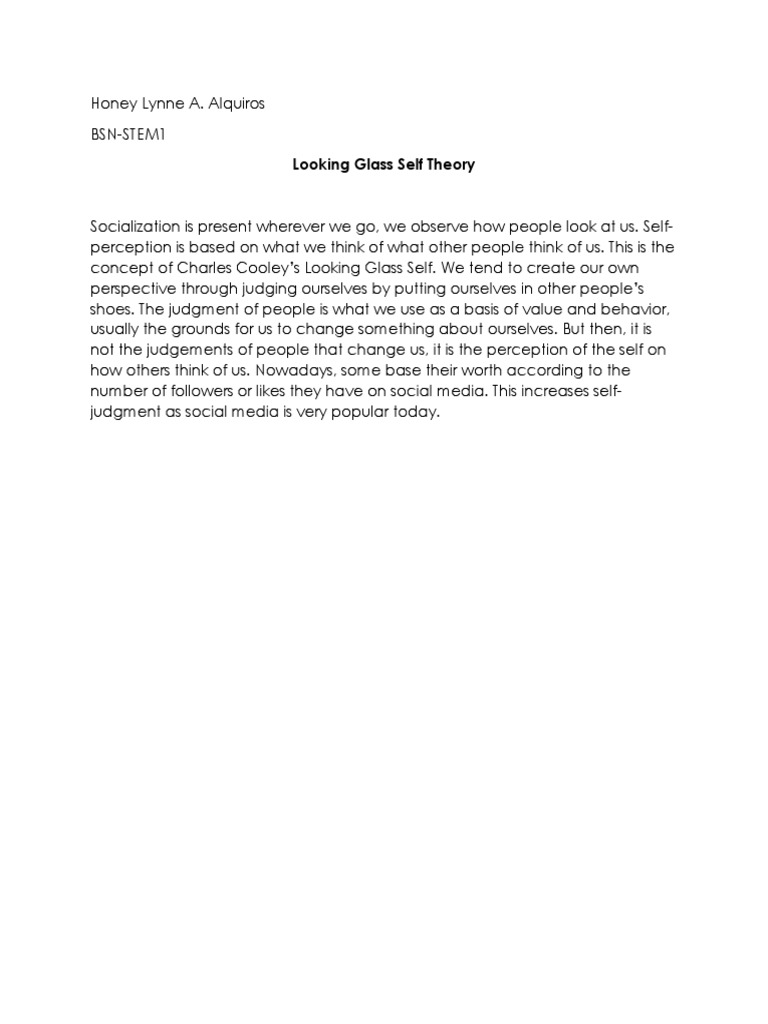 Honey Lynne A. Alquiros

BSN-STEM1

Looking Glass Self Theory

Socialization is present wherever we go, we observe how people look at us. Self-perception is based on what we think of what other people think of us. This is the concept of Charles Cooley's Looking Glass Self. We tend to create our own perspective through judging ourselves by putting ourselves in other people's shoes. The judgment of people is what we use as a basis of value and behavior, usually the grounds for us to change something about ourselves. But then, it is not the judgements of people that change us, it is the perception of the self on how others think of us. Nowadays, some base their worth according to the number of followers or likes they have on social media. This increases self-judgment as social media is very popular today.